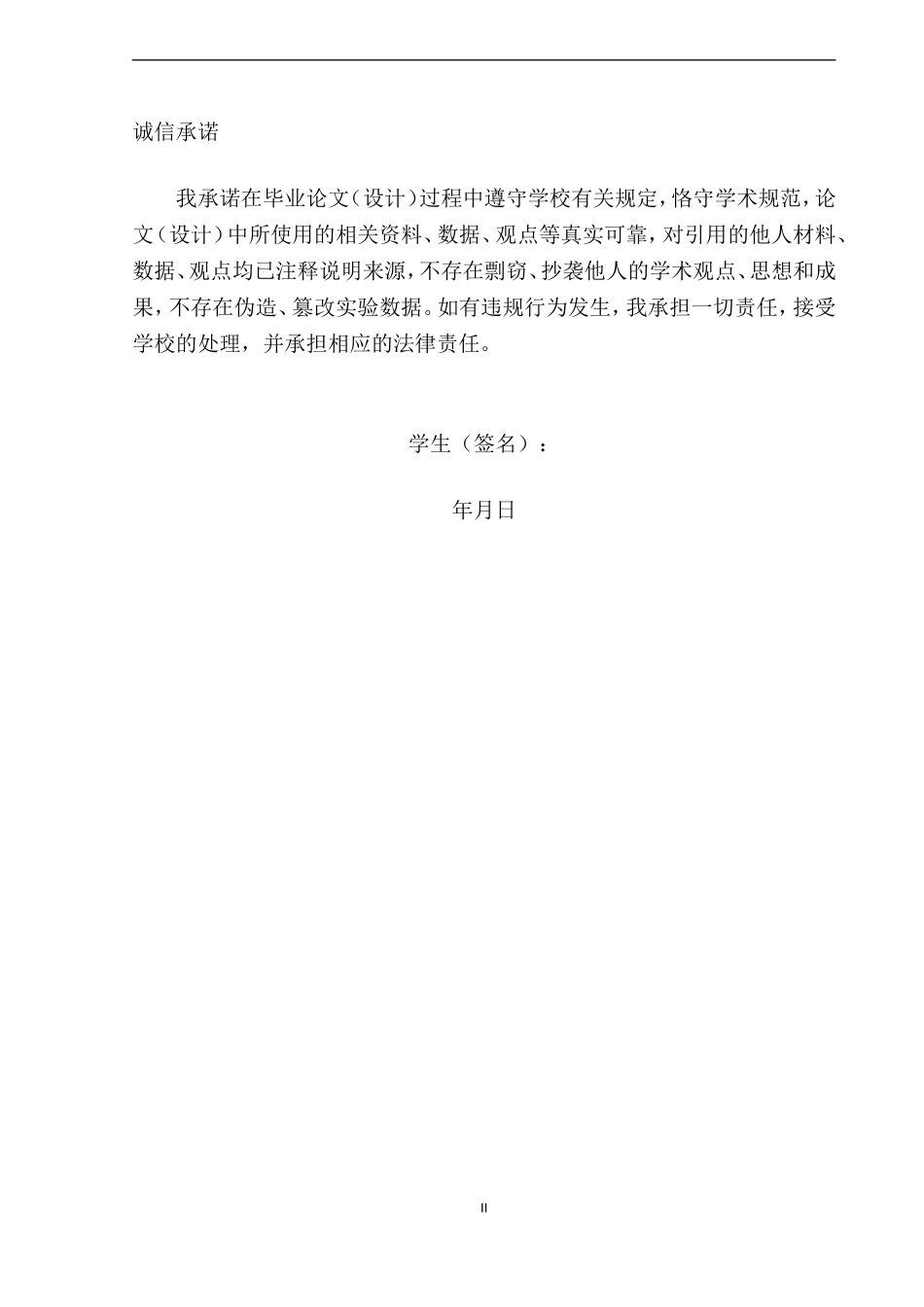 诚信承诺

我承诺在毕业论文（设计）过程中遵守学校有关规定，恪守学术规范，论文（设计）中所使用的相关资料、数据、观点等真实可靠，对引用的他人材料、数据、观点均已注释说明来源，不存在剽窃、抄袭他人的学术观点、思想和成果，不存在伪造、篡改实验数据。如有违规行为发生，我承担一切责任，接受学校的处理，并承担相应的法律责任。

学生（签名）：

年月日

II